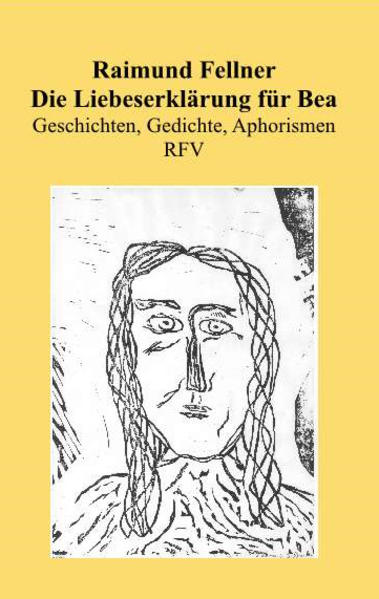 Raimund Fellner
Die Liebeserklärung für Bea
Geschichten, Gedichte, Aphorismen
RFV